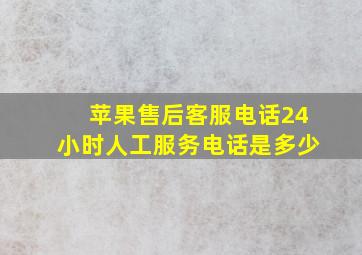 苹果售后客服电话24小时人工服务电话是多少